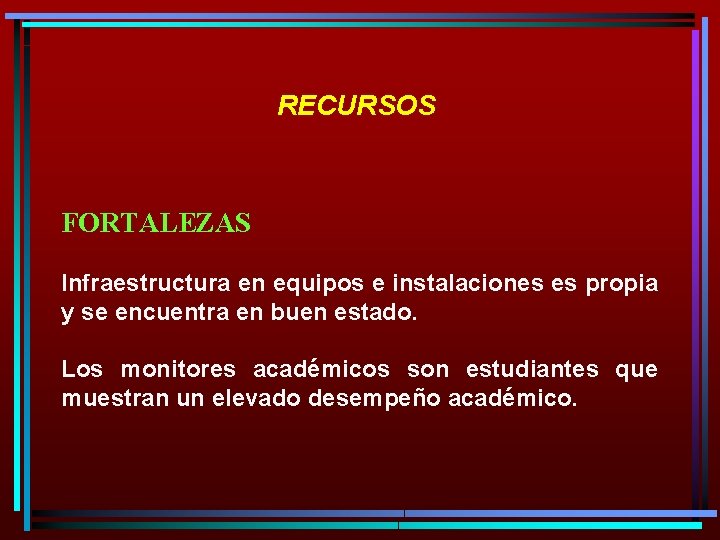 RECURSOS

FORTALEZAS

Infraestructura en equipos e instalaciones es propia y se encuentra en buen estado.

Los monitores académicos son estudiantes que muestran un elevado desempeño académico.